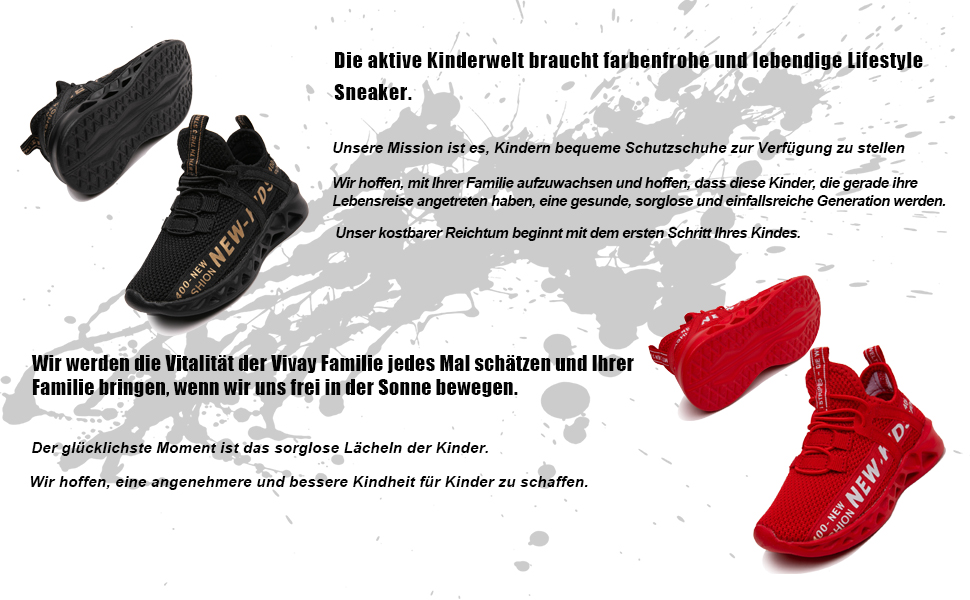 Die aktive Kinderwelt braucht farbenfrohe und lebendige Lifestyle Sneaker.

Unsere Mission ist es, Kindern bequeme Schutzschuhe zur Verfügung zu stellen

Wir hoffen, mit Ihrer Familie aufzuwachsen und hoffen, dass diese Kinder, die gerade ihre Lebensreise angetreten haben, eine gesunde, sorglose und einfallsreiche Generation werden.

Unser kostbarer Reichtum beginnt mit dem ersten Schritt Ihres Kindes.

Wir werden die Vitalität der Vivay Familie jedes Mal schätzen und Ihrer Familie bringen, wenn wir uns frei in der Sonne bewegen.

Der glücklichste Moment ist das sorglose Lächeln der Kinder.

Wir hoffen, eine angenehmere und bessere Kindheit für Kinder zu schaffen.